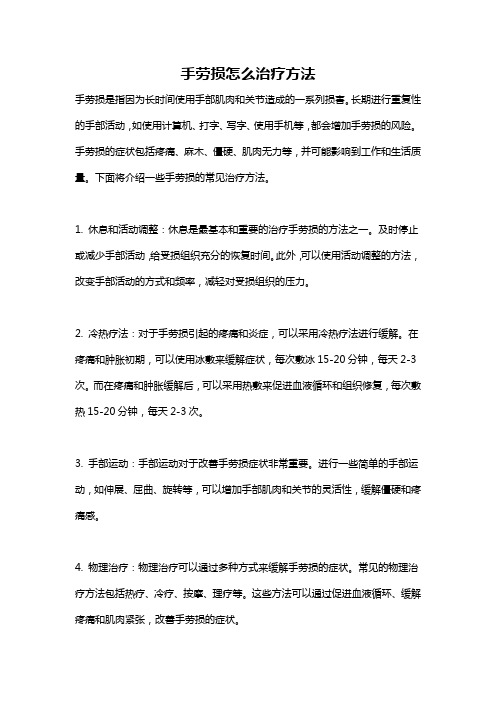 手劳损怎么治疗方法

手劳损是指因为长时间使用手部肌肉和关节造成的一系列损害。长期进行重复性的手部活动，如使用计算机、打字、写字、使用手机等，都会增加手劳损的风险。手劳损的症状包括疼痛、麻木、僵硬、肌肉无力等，并可能影响到工作和生活质量。下面将介绍一些手劳损的常见治疗方法。

1. 休息和活动调整：休息是最基本和重要的治疗手劳损的方法之一。及时停止或减少手部活动，给受损组织充分的恢复时间。此外，可以使用活动调整的方法，改变手部活动的方式和频率，减轻对受损组织的压力。

2. 冷热疗法：对于手劳损引起的疼痛和炎症，可以采用冷热疗法进行缓解。在疼痛和肿胀初期，可以使用冰敷来缓解症状，每次敷冰 15-20 分钟，每天 2-3 次。而在疼痛和肿胀缓解后，可以采用热敷来促进血液循环和组织修复，每次敷热 15-20 分钟，每天 2-3 次。

3. 手部运动：手部运动对于改善手劳损症状非常重要。进行一些简单的手部运动，如伸展、屈曲、旋转等，可以增加手部肌肉和关节的灵活性，缓解僵硬和疼痛感。

4. 物理治疗：物理治疗可以通过多种方式来缓解手劳损的症状。常见的物理治疗方法包括热疗、冷疗、按摩、理疗等。这些方法可以通过促进血液循环、缓解疼痛和肌肉紧张，改善手劳损的症状。